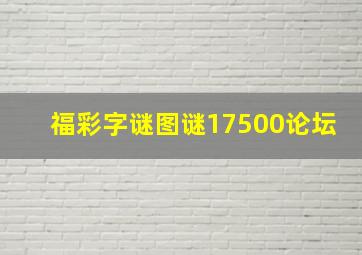 福彩字谜图谜17500论坛